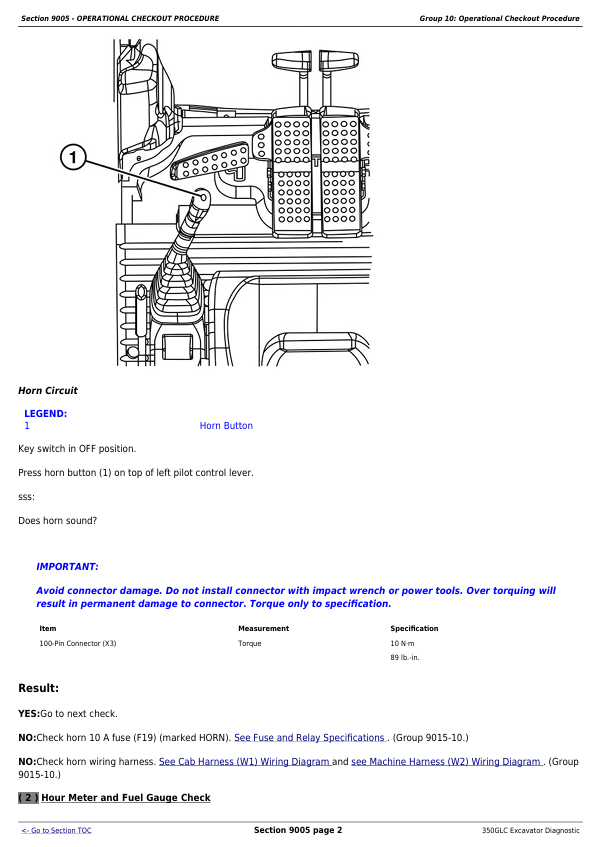 Section 9005 - OPERATIONAL CHECKOUT PROCEDURE

Group 10: Operational Checkout Procedure

1

Horn Circuit

LEGEND:
1 Horn Button

Key switch in OFF position.

Press horn button (1) on top of left pilot control lever.

sss:

Does horn sound?

IMPORTANT:

Avoid connector damage. Do not install connector with impact wrench or power tools. Over torquing will result in permanent damage to connector. Torque only to specification.

| Item | Measurement | Specification |
|---|---|---|
| 100-Pin Connector (X3) | Torque | 10 N·m |
|  |  | 89 lb.-in. |

Result:

YES:Go to next check.

NO:Check horn 10 A fuse (F19) (marked HORN). See Fuse and Relay Specifications . (Group 9015-10.)

NO:Check horn wiring harness. See Cab Harness (W1) Wiring Diagram and see Machine Harness (W2) Wiring Diagram . (Group 9015-10.)

( 2 ) Hour Meter and Fuel Gauge Check

<- Go to Section TOC

Section 9005 page 2

350GLC Excavator Diagnostic